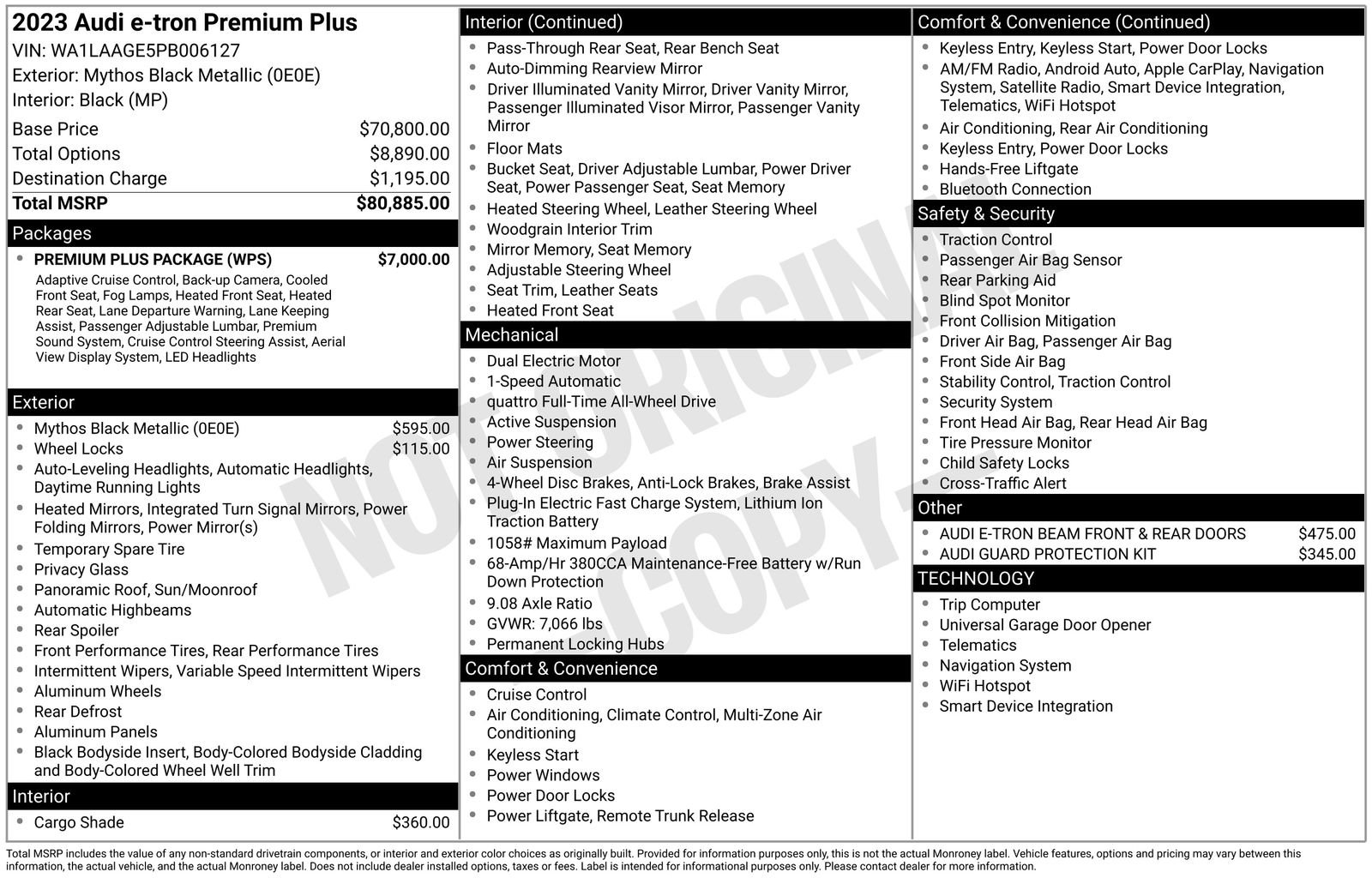 2023 Audi e-tron Premium Plus
VIN: WA1LAAGE5PB006127
Exterior: Mythos Black Metallic (0E0E)
Interior: Black (MP)

Base Price $70,800.00
Total Options $8,890.00
Destination Charge $1,195.00
Total MSRP $80,885.00

Packages
• PREMIUM PLUS PACKAGE (WPS) $7,000.00
Adaptive Cruise Control, Back-up Camera, Cooled Front Seat, Fog Lamps, Heated Front Seat, Heated Rear Seat, Lane Departure Warning, Lane Keeping Assist, Passenger Adjustable Lumbar, Premium Sound System, Cruise Control Steering Assist, Aerial View Display System, LED Headlights

Exterior
• Mythos Black Metallic (0E0E) $595.00
• Wheel Locks $115.00
• Auto-Leveling Headlights, Automatic Headlights, Daytime Running Lights
• Heated Mirrors, Integrated Turn Signal Mirrors, Power Folding Mirrors, Power Mirror(s)
• Temporary Spare Tire
• Privacy Glass
• Panoramic Roof, Sun/Moonroof
• Automatic Highbeams
• Rear Spoiler
• Front Performance Tires, Rear Performance Tires
• Intermittent Wipers, Variable Speed Intermittent Wipers
• Aluminum Wheels
• Rear Defrost
• Aluminum Panels
• Black Bodyside Insert, Body-Colored Bodyside Cladding and Body-Colored Wheel Well Trim

Interior
• Cargo Shade $360.00

Interior (Continued)
• Pass-Through Rear Seat, Rear Bench Seat
• Auto-Dimming Rearview Mirror
• Driver Illuminated Vanity Mirror, Driver Vanity Mirror, Passenger Illuminated Visor Mirror, Passenger Vanity Mirror
• Floor Mats
• Bucket Seat, Driver Adjustable Lumbar, Power Driver Seat, Power Passenger Seat, Seat Memory
• Heated Steering Wheel, Leather Steering Wheel
• Woodgrain Interior Trim
• Mirror Memory, Seat Memory
• Adjustable Steering Wheel
• Seat Trim, Leather Seats
• Heated Front Seat

Mechanical
• Dual Electric Motor
• 1-Speed Automatic
• quattro Full-Time All-Wheel Drive
• Active Suspension
• Power Steering
• Air Suspension
• 4-Wheel Disc Brakes, Anti-Lock Brakes, Brake Assist
• Plug-In Electric Fast Charge System, Lithium Ion Traction Battery
• 1058# Maximum Payload
• 68-Amp/Hr 380CCA Maintenance-Free Battery w/Run Down Protection
• 9.08 Axle Ratio
• GVWR: 7,066 lbs
• Permanent Locking Hubs

Comfort & Convenience
• Cruise Control
• Air Conditioning, Climate Control, Multi-Zone Air Conditioning
• Keyless Start
• Power Windows
• Power Door Locks
• Power Liftgate, Remote Trunk Release

Comfort & Convenience (Continued)
• Keyless Entry, Keyless Start, Power Door Locks
• AM/FM Radio, Android Auto, Apple CarPlay, Navigation System, Satellite Radio, Smart Device Integration, Telematics, WiFi Hotspot
• Air Conditioning, Rear Air Conditioning
• Keyless Entry, Power Door Locks
• Hands-Free Liftgate
• Bluetooth Connection

Safety & Security
• Traction Control
• Passenger Air Bag Sensor
• Rear Parking Aid
• Blind Spot Monitor
• Front Collision Mitigation
• Driver Air Bag, Passenger Air Bag
• Front Side Air Bag
• Stability Control, Traction Control
• Security System
• Front Head Air Bag, Rear Head Air Bag
• Tire Pressure Monitor
• Child Safety Locks
• Cross-Traffic Alert

Other
• AUDI E-TRON BEAM FRONT & REAR DOORS $475.00
• AUDI GUARD PROTECTION KIT $345.00

TECHNOLOGY
• Trip Computer
• Universal Garage Door Opener
• Telematics
• Navigation System
• WiFi Hotspot
• Smart Device Integration

Total MSRP includes the value of any non-standard drivetrain components, or interior and exterior color choices as originally built. Provided for information purposes only, this is not the actual Monroney label. Vehicle features, options and pricing may vary between this information, the actual vehicle, and the actual Monroney label. Does not include dealer installed options, taxes or fees. Label is intended for informational purposes only. Please contact dealer for more information.

NOT ORIGINAL COPY